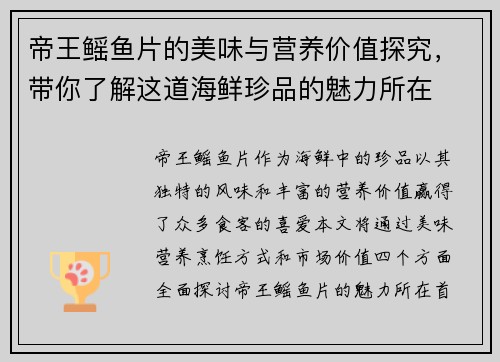 帝王鳐鱼片的美味与营养价值探究，带你了解这道海鲜珍品的魅力所在

帝王鳐鱼片作为海鲜中的珍品以其独特的风味和丰富的营养价值赢得了众多食客的喜爱本文将通过美味营养烹饪方式和市场价值四个方面全面探讨帝王鳐鱼片的魅力所在首